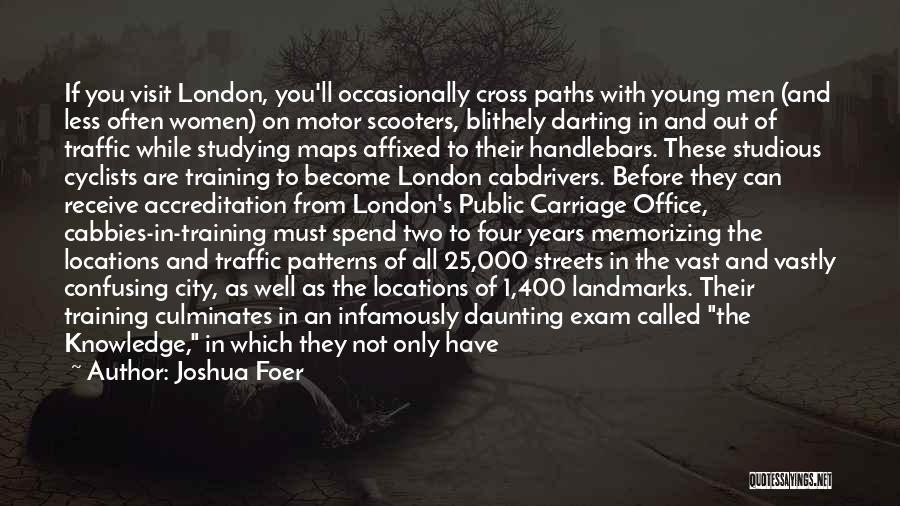 If you visit London, you'll occasionally cross paths with young men (and less often women) on motor scooters, blithely darting in and out of traffic while studying maps affixed to their handlebars. These studious cyclists are training to become London cabdrivers. Before they can receive accreditation from London's Public Carriage Office, cabbies-in-training must spend two to four years memorizing the locations and traffic patterns of all 25,000 streets in the vast and vastly confusing city, as well as the locations of 1,400 landmarks. Their training culminates in an infamously daunting exam called "the Knowledge," in which they not only have

~ Author: Joshua Foer

QUOTESSAYINGS.NET